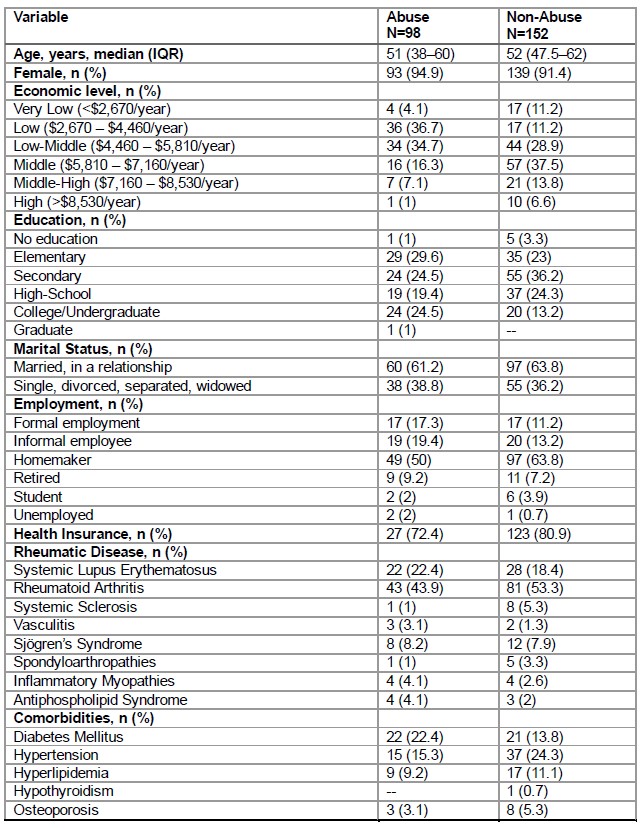 | Variable | Abuse N=98 | Non-Abuse N=152 |
|---|---|---|
| **Age, years, median (IQR)** | 51 (38–60) | 52 (47.5–62) |
| **Female, n (%)** | 93 (94.9) | 139 (91.4) |
| **Economic level, n (%)** | | |
| Very Low (<\$2,670/year) | 4 (4.1) | 17 (11.2) |
| Low (\$2,670 – \$4,460/year) | 36 (36.7) | 17 (11.2) |
| Low-Middle (\$4,460 – \$5,810/year) | 34 (34.7) | 44 (28.9) |
| Middle (\$5,810 – \$7,160/year) | 16 (16.3) | 57 (37.5) |
| Middle-High (\$7,160 – \$8,530/year) | 7 (7.1) | 21 (13.8) |
| High (>\$8,530/year) | 1 (1) | 10 (6.6) |
| **Education, n (%)** | | |
| No education | 1 (1) | 5 (3.3) |
| Elementary | 29 (29.6) | 35 (23) |
| Secondary | 24 (24.5) | 55 (36.2) |
| High-School | 19 (19.4) | 37 (24.3) |
| College/Undergraduate | 24 (24.5) | 20 (13.2) |
| Graduate | 1 (1) | -- |
| **Marital Status, n (%)** | | |
| Married, in a relationship | 60 (61.2) | 97 (63.8) |
| Single, divorced, separated, widowed | 38 (38.8) | 55 (36.2) |
| **Employment, n (%)** | | |
| Formal employment | 17 (17.3) | 17 (11.2) |
| Informal employee | 19 (19.4) | 20 (13.2) |
| Homemaker | 49 (50) | 97 (63.8) |
| Retired | 9 (9.2) | 11 (7.2) |
| Student | 2 (2) | 6 (3.9) |
| Unemployed | 2 (2) | 1 (0.7) |
| **Health Insurance, n (%)** | 27 (72.4) | 123 (80.9) |
| **Rheumatic Disease, n (%)** | | |
| Systemic Lupus Erythematosus | 22 (22.4) | 28 (18.4) |
| Rheumatoid Arthritis | 43 (43.9) | 81 (53.3) |
| Systemic Sclerosis | 1 (1) | 8 (5.3) |
| Vasculitis | 3 (3.1) | 2 (1.3) |
| Sjögren's Syndrome | 8 (8.2) | 12 (7.9) |
| Spondyloarthropathies | 1 (1) | 5 (3.3) |
| Inflammatory Myopathies | 4 (4.1) | 4 (2.6) |
| Antiphospholipid Syndrome | 4 (4.1) | 3 (2) |
| **Comorbidities, n (%)** | | |
| Diabetes Mellitus | 22 (22.4) | 21 (13.8) |
| Hypertension | 15 (15.3) | 37 (24.3) |
| Hyperlipidemia | 9 (9.2) | 17 (11.1) |
| Hypothyroidism | -- | 1 (0.7) |
| Osteoporosis | 3 (3.1) | 8 (5.3) |